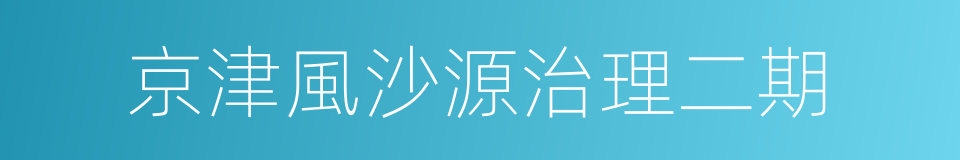 京津風沙源治理二期